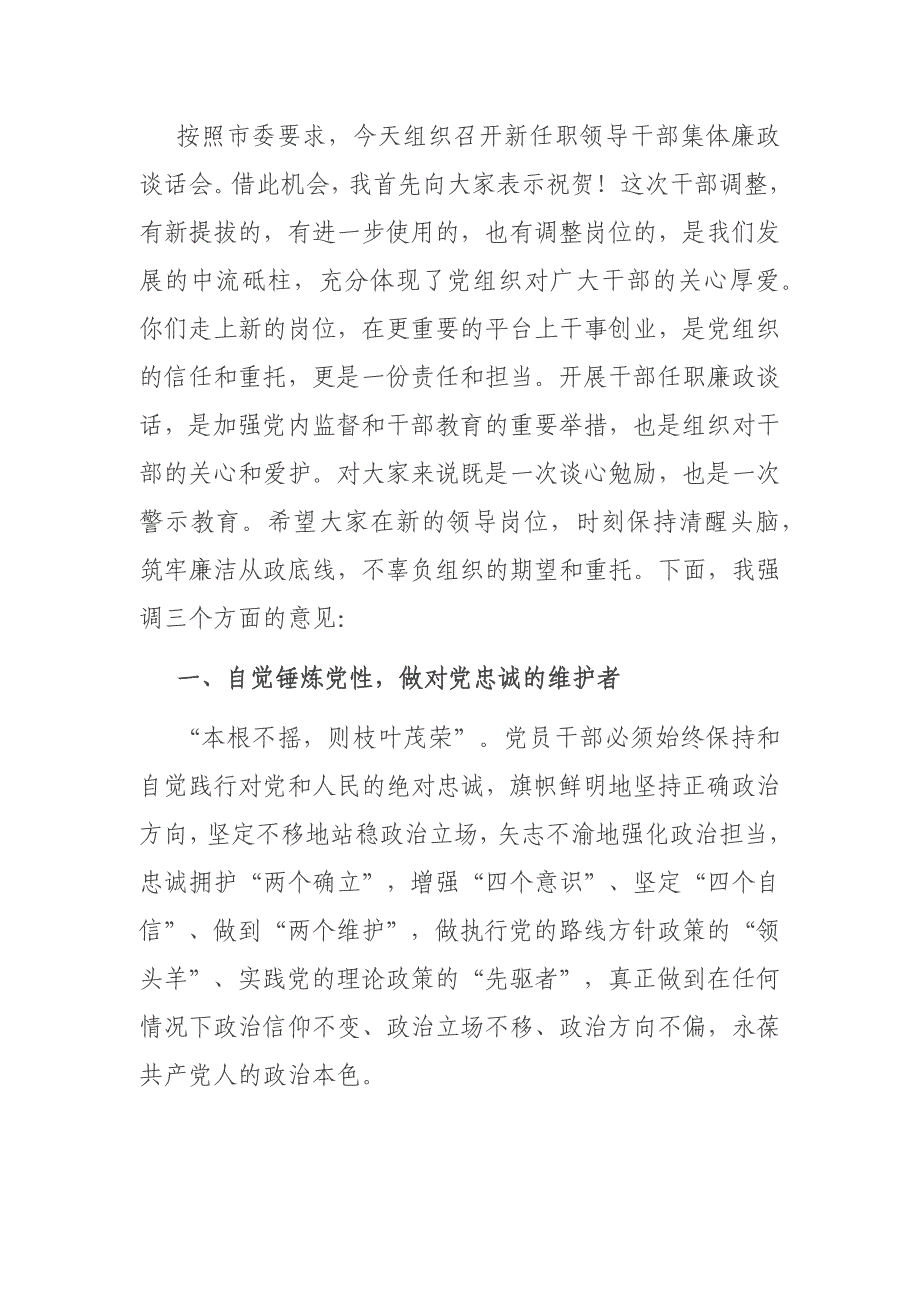 按照市委要求，今天组织召开新任职领导干部集体廉政谈话会。借此机会，我首先向大家表示祝贺！这次干部调整，有新提拔的，有进一步使用的，也有调整岗位的，是我们发展的中流砥柱，充分体现了党组织对广大干部的关心厚爱。你们走上新的岗位，在更重要的平台上干事创业，是党组织的信任和重托，更是一份责任和担当。开展干部任职廉政谈话，是加强党内监督和干部教育的重要举措，也是组织对干部的关心和爱护。对大家来说既是一次谈心勉励，也是一次警示教育。希望大家在新的领导岗位，时刻保持清醒头脑，筑牢廉洁从政底线，不辜负组织的期望和重托。下面，我强调三个方面的意见:

一、自觉锤炼党性，做对党忠诚的维护者

“本根不摇，则枝叶茂荣”。党员干部必须始终保持和自觉践行对党和人民的绝对忠诚，旗帜鲜明地坚持正确政治方向，坚定不移地站稳政治立场，矢志不渝地强化政治担当，忠诚拥护“两个确立”，增强“四个意识”、坚定“四个自信”、做到“两个维护”，做执行党的路线方针政策的“领头羊”、实践党的理论政策的“先驱者”，真正做到在任何情况下政治信仰不变、政治立场不移、政治方向不偏，永葆共产党人的政治本色。